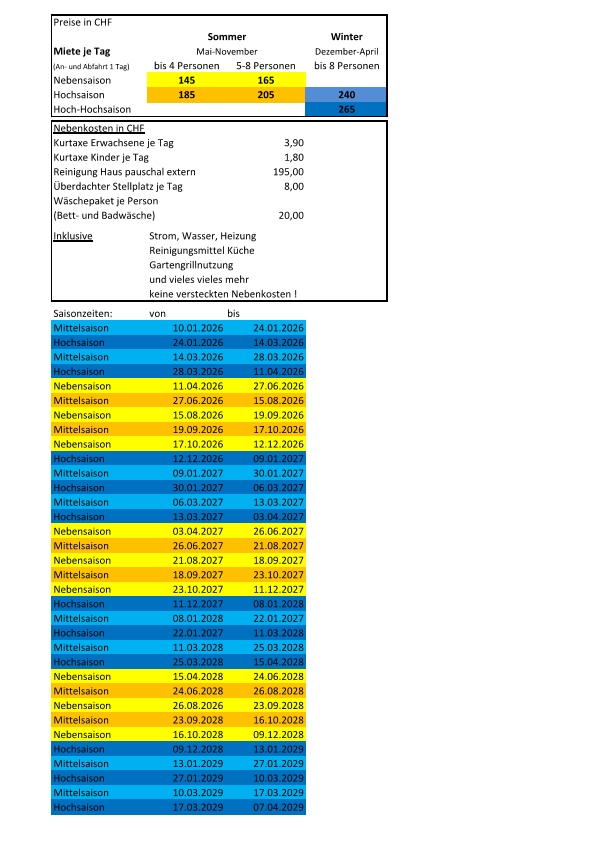 Preise in CHF

| | Sommer | | Winter |
|---|---|---|---|
| Miete je Tag | Mai-November | | Dezember-April |
| (An- und Abfahrt 1 Tag) | bis 4 Personen | 5-8 Personen | bis 8 Personen |
| Nebensaison | 145 | 165 | |
| Hochsaison | 185 | 205 | 240 |
| Hoch-Hochsaison | | | 265 |

Nebenkosten in CHF

| | |
|---|---|
| Kurtaxe Erwachsene je Tag | 3,90 |
| Kurtaxe Kinder je Tag | 1,80 |
| Reinigung Haus pauschal extern | 195,00 |
| Überdachter Stellplatz je Tag | 8,00 |
| Wäschepaket je Person (Bett- und Badwäsche) | 20,00 |

Inklusive
Strom, Wasser, Heizung
Reinigungsmittel Küche
Gartengrillnutzung
und vieles vieles mehr
keine versteckten Nebenkosten !

| Saisonzeiten: | von | bis |
|---|---|---|
| Mittelsaison | 10.01.2026 | 24.01.2026 |
| Hochsaison | 24.01.2026 | 14.03.2026 |
| Mittelsaison | 14.03.2026 | 28.03.2026 |
| Hochsaison | 28.03.2026 | 11.04.2026 |
| Nebensaison | 11.04.2026 | 27.06.2026 |
| Mittelsaison | 27.06.2026 | 15.08.2026 |
| Nebensaison | 15.08.2026 | 19.09.2026 |
| Mittelsaison | 19.09.2026 | 17.10.2026 |
| Nebensaison | 17.10.2026 | 12.12.2026 |
| Hochsaison | 12.12.2026 | 09.01.2027 |
| Mittelsaison | 09.01.2027 | 30.01.2027 |
| Hochsaison | 30.01.2027 | 06.03.2027 |
| Mittelsaison | 06.03.2027 | 13.03.2027 |
| Hochsaison | 13.03.2027 | 03.04.2027 |
| Nebensaison | 03.04.2027 | 26.06.2027 |
| Mittelsaison | 26.06.2027 | 21.08.2027 |
| Nebensaison | 21.08.2027 | 18.09.2027 |
| Mittelsaison | 18.09.2027 | 23.10.2027 |
| Nebensaison | 23.10.2027 | 11.12.2027 |
| Hochsaison | 11.12.2027 | 08.01.2028 |
| Mittelsaison | 08.01.2028 | 22.01.2027 |
| Hochsaison | 22.01.2027 | 11.03.2028 |
| Mittelsaison | 11.03.2028 | 25.03.2028 |
| Hochsaison | 25.03.2028 | 15.04.2028 |
| Nebensaison | 15.04.2028 | 24.06.2028 |
| Mittelsaison | 24.06.2028 | 26.08.2028 |
| Nebensaison | 26.08.2026 | 23.09.2028 |
| Mittelsaison | 23.09.2028 | 16.10.2028 |
| Nebensaison | 16.10.2028 | 09.12.2028 |
| Hochsaison | 09.12.2028 | 13.01.2029 |
| Mittelsaison | 13.01.2029 | 27.01.2029 |
| Hochsaison | 27.01.2029 | 10.03.2029 |
| Mittelsaison | 10.03.2029 | 17.03.2029 |
| Hochsaison | 17.03.2029 | 07.04.2029 |